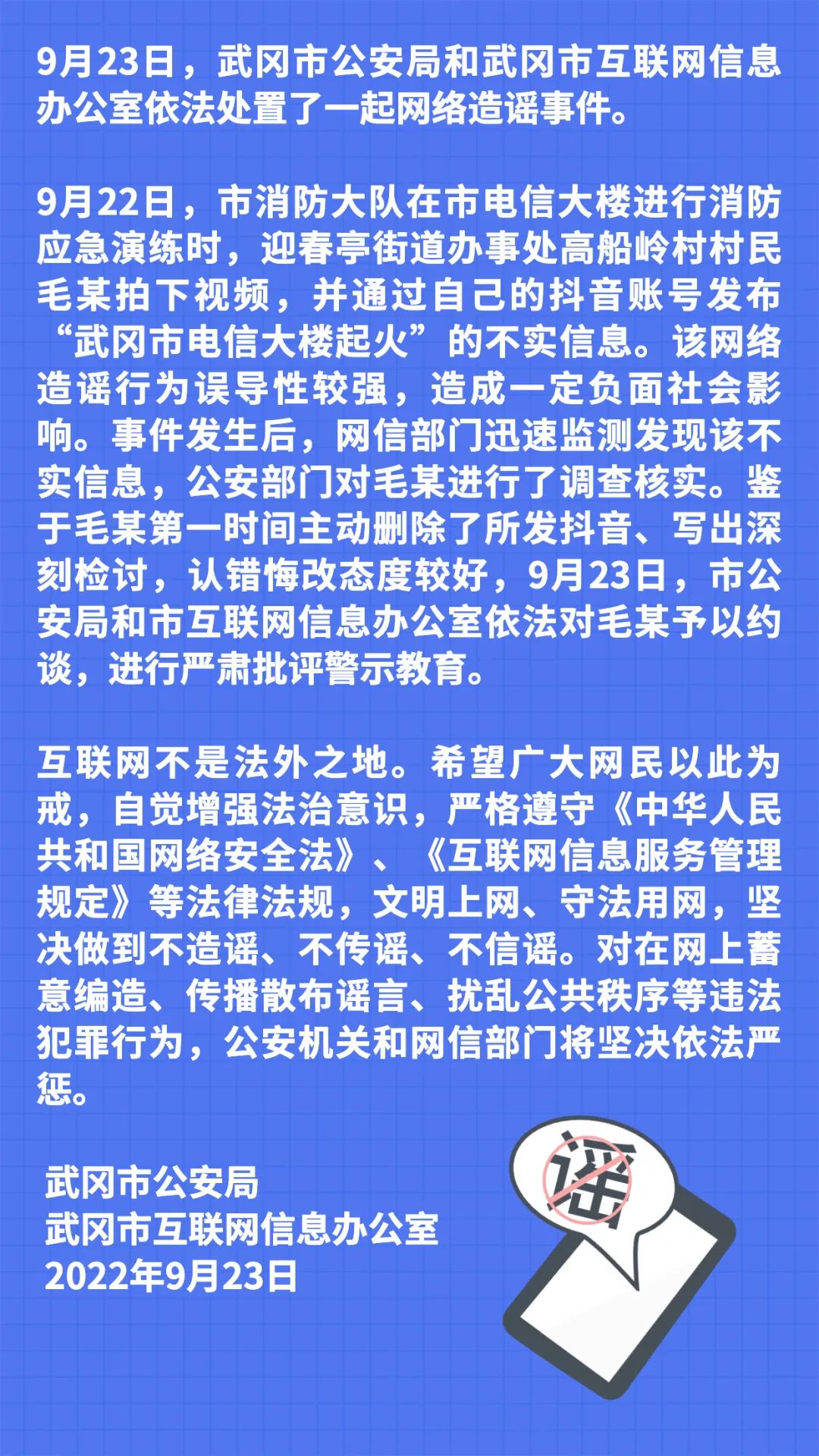 9月23日，武冈市公安局和武冈市互联网信息办公室依法处置了一起网络造谣事件。

9月22日，市消防大队在市电信大楼进行消防应急演练时，迎春亭街道办事处高船岭村村民毛某拍下视频，并通过自己的抖音账号发布“武冈市电信大楼起火”的不实信息。该网络造谣行为误导性较强，造成一定负面社会影响。事件发生后，网信部门迅速监测发现该不实信息，公安部门对毛某进行了调查核实。鉴于毛某第一时间主动删除了所发抖音、写出深刻检讨，认错悔改态度较好，9月23日，市公安局和市互联网信息办公室依法对毛某予以约谈，进行严肃批评警示教育。

互联网不是法外之地。希望广大网民以此为戒，自觉增强法治意识，严格遵守《中华人民共和国网络安全法》、《互联网信息服务管理规定》等法律法规，文明上网、守法用网，坚决做到不造谣、不传谣、不信谣。对在网上蓄意编造、传播散布谣言、扰乱公共秩序等违法犯罪行为，公安机关和网信部门将坚决依法严惩。

武冈市公安局
武冈市互联网信息办公室
2022年9月23日

谣